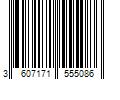 3 607171 555086